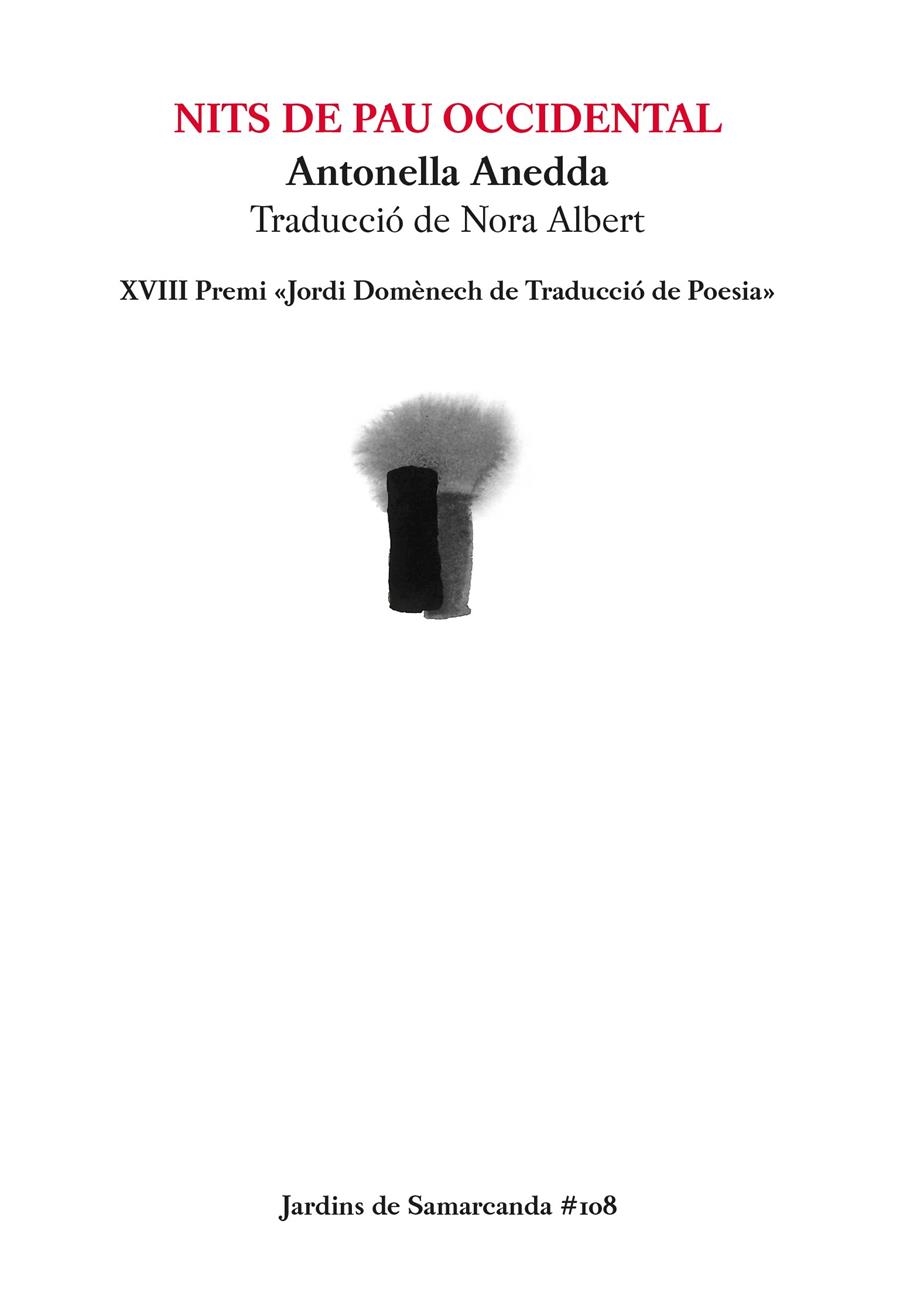 NITS DE PAU OCCIDENTAL
Antonella Anedda
Traducció de Nora Albert

XVIII Premi «Jordi Domènech de Traducció de Poesia»

Jardins de Samarcanda #108